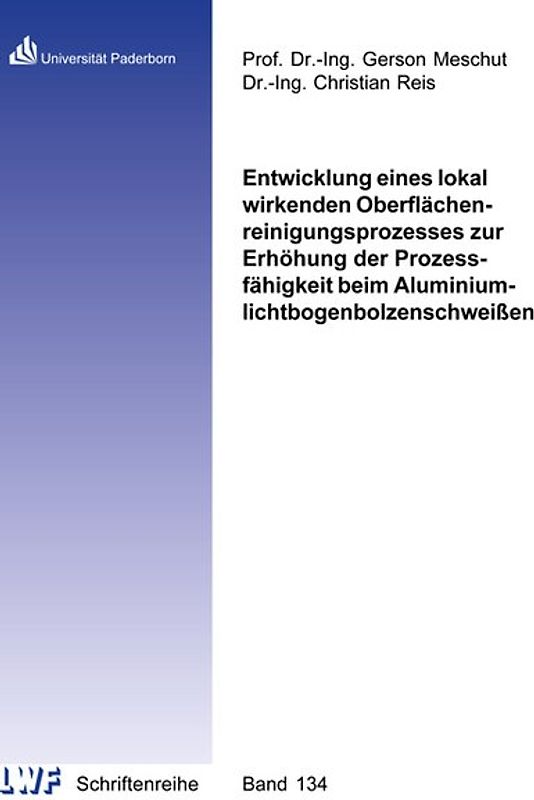 Universität Paderborn

Prof. Dr.-Ing. Gerson Meschut
Dr.-Ing. Christian Reis

Entwicklung eines lokal wirkenden Oberflächenreinigungsprozesses zur Erhöhung der Prozessfähigkeit beim Aluminiumlichtbogenbolzenschweißen

LWF Schriftenreihe Band 134